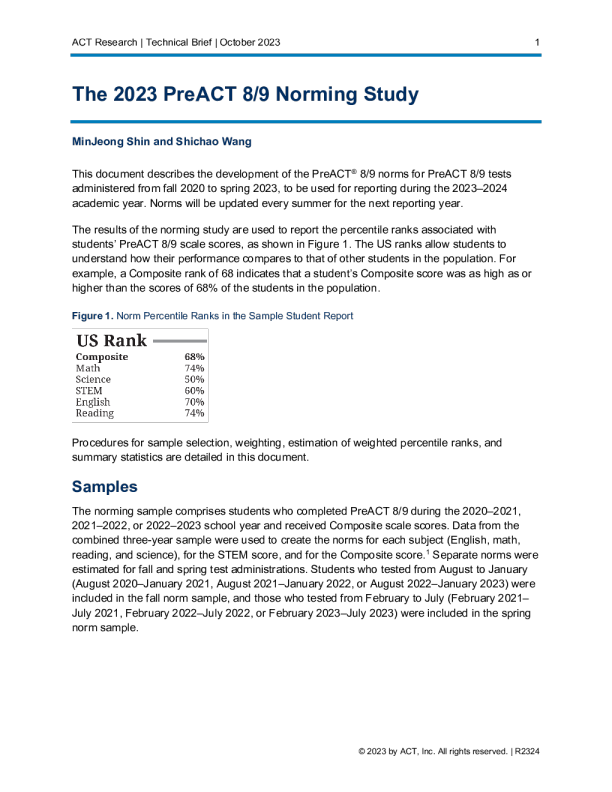 ACT Research | Technical Brief | October 2023 1

The 2023 PreACT 8/9 Norming Study

MinJeong Shin and Shichao Wang

This document describes the development of the PreACT® 8/9 norms for PreACT 8/9 tests administered from fall 2020 to spring 2023, to be used for reporting during the 2023–2024 academic year. Norms will be updated every summer for the next reporting year.

The results of the norming study are used to report the percentile ranks associated with students' PreACT 8/9 scale scores, as shown in Figure 1. The US ranks allow students to understand how their performance compares to that of other students in the population. For example, a Composite rank of 68 indicates that a student's Composite score was as high as or higher than the scores of 68% of the students in the population.

Figure 1. Norm Percentile Ranks in the Sample Student Report

US Rank
Composite 68%
Math 74%
Science 50%
STEM 60%
English 70%
Reading 74%

Procedures for sample selection, weighting, estimation of weighted percentile ranks, and summary statistics are detailed in this document.

Samples

The norming sample comprises students who completed PreACT 8/9 during the 2020–2021, 2021–2022, or 2022–2023 school year and received Composite scale scores. Data from the combined three-year sample were used to create the norms for each subject (English, math, reading, and science), for the STEM score, and for the Composite score.$^{1}$ Separate norms were estimated for fall and spring test administrations. Students who tested from August to January (August 2020–January 2021, August 2021–January 2022, or August 2022–January 2023) were included in the fall norm sample, and those who tested from February to July (February 2021–July 2021, February 2022–July 2022, or February 2023–July 2023) were included in the spring norm sample.

© 2023 by ACT, Inc. All rights reserved. | R2324